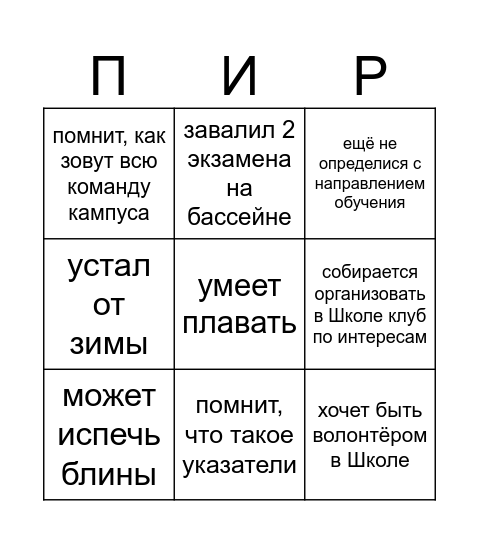 | П | И | Р |
|---|---|---|
| помнит, как зовут всю команду кампуса | завалил 2 экзамена на бассейне | ещё не определися с направлением обучения |
| устал от зимы | умеет плавать | собирается организовать в Школе клуб по интересам |
| может испечь блины | помнит, что такое указатели | хочет быть волонтёром в Школе |